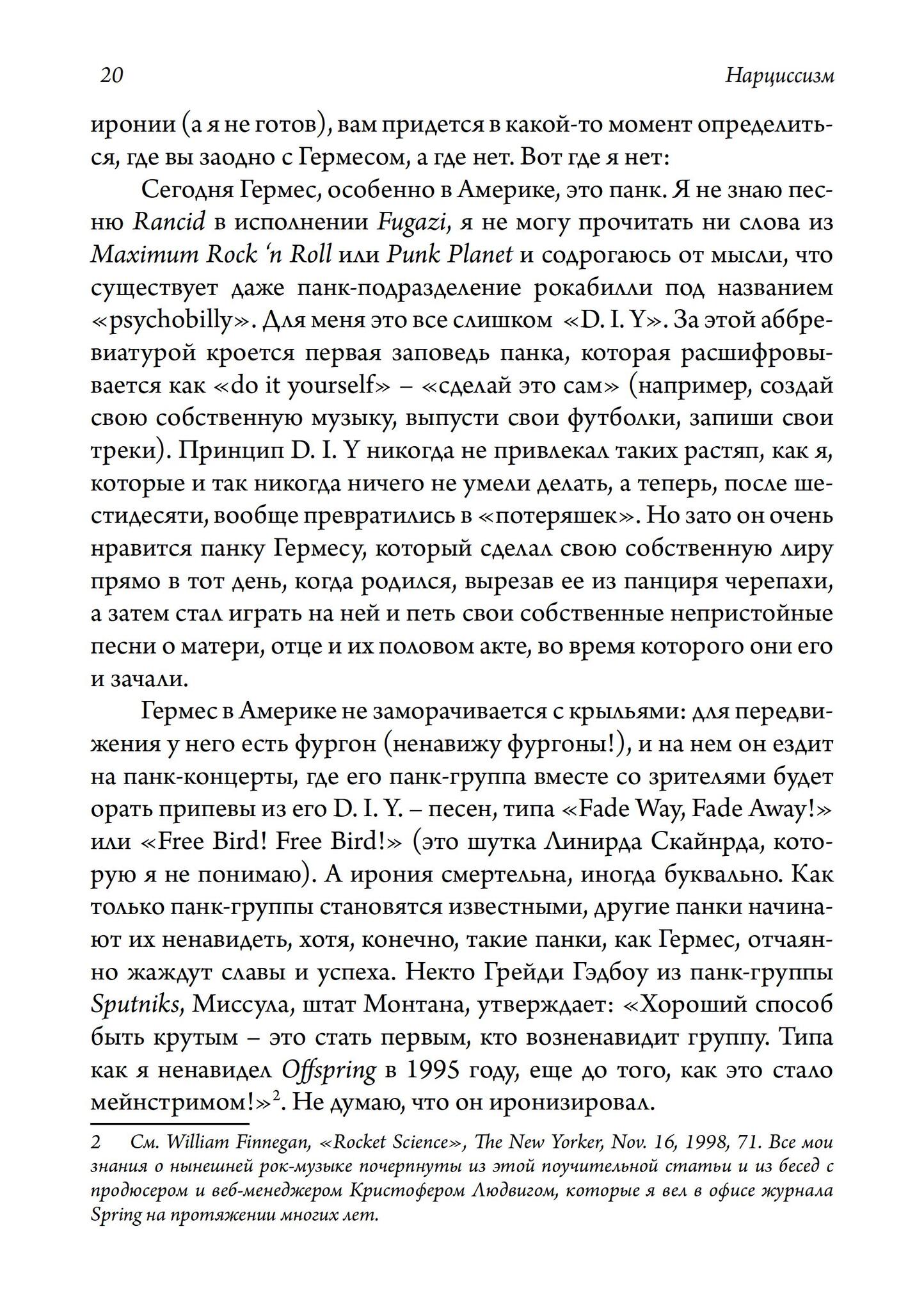 20 Нарциссизм

иронии (а я не готов), вам придется в какой-то момент определиться, где вы заодно с Гермесом, а где нет. Вот где я нет:

Сегодня Гермес, особенно в Америке, это панк. Я не знаю песню Rancid в исполнении Fugazi, я не могу прочитать ни слова из Maximum Rock 'n Roll или Punk Planet и содрогаюсь от мысли, что существует даже панк-подразделение рокабилли под названием «psychobilly». Для меня это все слишком «D. I. Y». За этой аббревиатурой кроется первая заповедь панка, которая расшифровывается как «do it yourself» – «сделай это сам» (например, создай свою собственную музыку, выпусти свои футболки, запиши свои треки). Принцип D. I. Y никогда не привлекал таких растяп, как я, которые и так никогда ничего не умели делать, а теперь, после шестидесяти, вообще превратились в «потеряшек». Но зато он очень нравится панку Гермесу, который сделал свою собственную лиру прямо в тот день, когда родился, вырезав ее из панциря черепахи, а затем стал играть на ней и петь свои собственные непристойные песни о матери, отце и их половом акте, во время которого они его и зачали.

Гермес в Америке не заморачивается с крыльями: для передвижения у него есть фургон (ненавижу фургоны!), и на нем он ездит на панк-концерты, где его панк-группа вместе со зрителями будет орать припевы из его D. I. Y. – песен, типа «Fade Way, Fade Away!» или «Free Bird! Free Bird!» (это шутка Линирда Скайнрда, которую я не понимаю). А ирония смертельна, иногда буквально. Как только панк-группы становятся известными, другие панки начинают их ненавидеть, хотя, конечно, такие панки, как Гермес, отчаянно жаждут славы и успеха. Некто Грейди Гэдбоу из панк-группы Sputniks, Миссула, штат Монтана, утверждает: «Хороший способ быть крутым – это стать первым, кто возненавидит группу. Типа как я ненавидел Offspring в 1995 году, еще до того, как это стало мейнстримом!»$^2$. Не думаю, что он иронизировал.

2 См. William Finnegan, «Rocket Science», The New Yorker, Nov. 16, 1998, 71. Все мои знания о нынешней рок-музыке почерпнуты из этой поучительной статьи и из бесед с продюсером и веб-менеджером Кристофером Людвигом, которые я вел в офисе журнала Spring на протяжении многих лет.